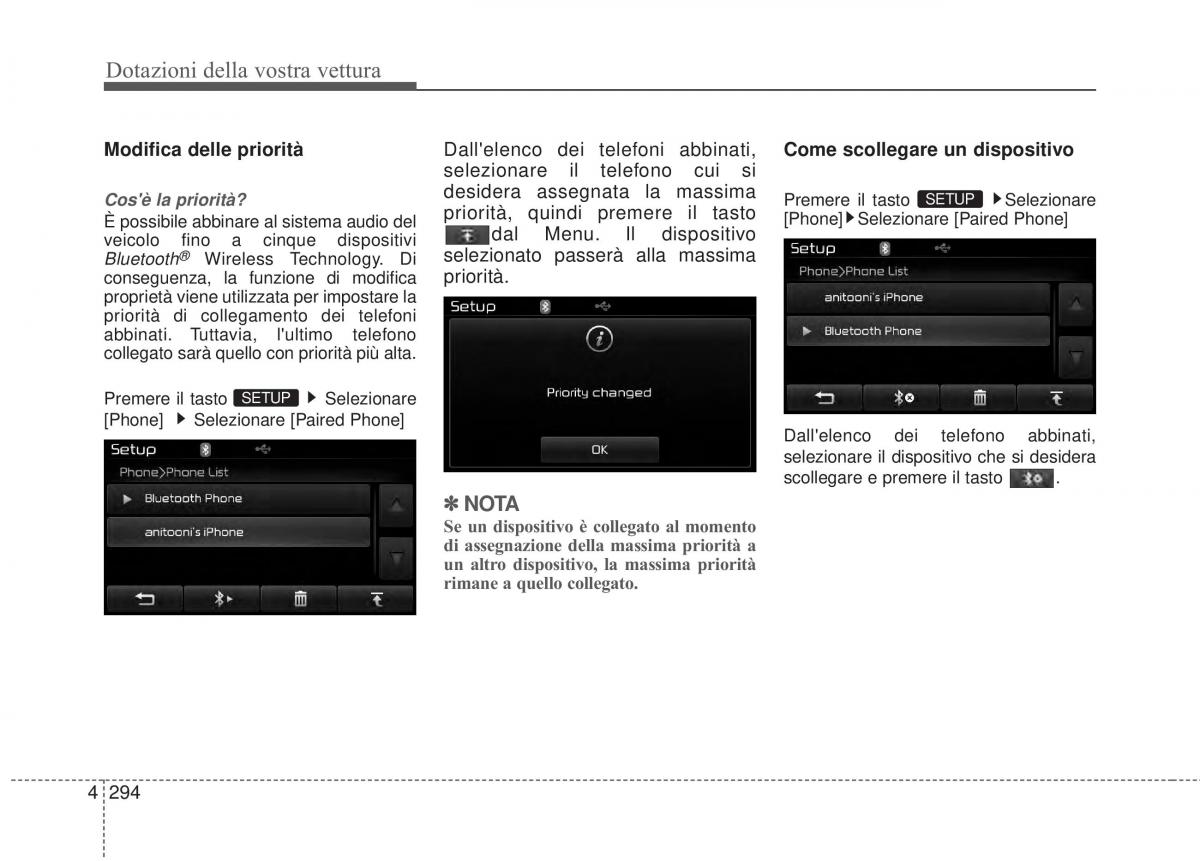 Dotazioni della vostra vettura

Modifica delle priorità

Cos'è la priorità?
È possibile abbinare al sistema audio del veicolo fino a cinque dispositivi Bluetooth® Wireless Technology. Di conseguenza, la funzione di modifica proprietà viene utilizzata per impostare la priorità di collegamento dei telefoni abbinati. Tuttavia, l'ultimo telefono collegato sarà quello con priorità più alta.

Premere il tasto SETUP ▶ Selezionare [Phone] ▶ Selezionare [Paired Phone]

Setup
Phone>Phone List
▶ Bluetooth Phone
anitooni's iPhone

Dall'elenco dei telefoni abbinati, selezionare il telefono cui si desidera assegnata la massima priorità, quindi premere il tasto dal Menu. Il dispositivo selezionato passerà alla massima priorità.

Setup
Priority changed
OK

✽ NOTA
Se un dispositivo è collegato al momento di assegnazione della massima priorità a un altro dispositivo, la massima priorità rimane a quello collegato.

Come scollegare un dispositivo

Premere il tasto SETUP ▶Selezionare [Phone]▶Selezionare [Paired Phone]

Setup
Phone>Phone List
anitooni's iPhone
▶ Bluetooth Phone

Dall'elenco dei telefono abbinati, selezionare il dispositivo che si desidera scollegare e premere il tasto .

4 294